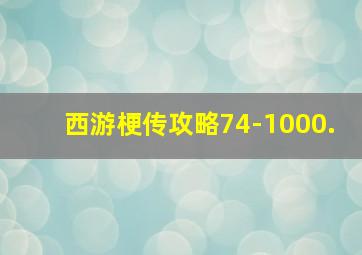 西游梗传攻略74-1000.